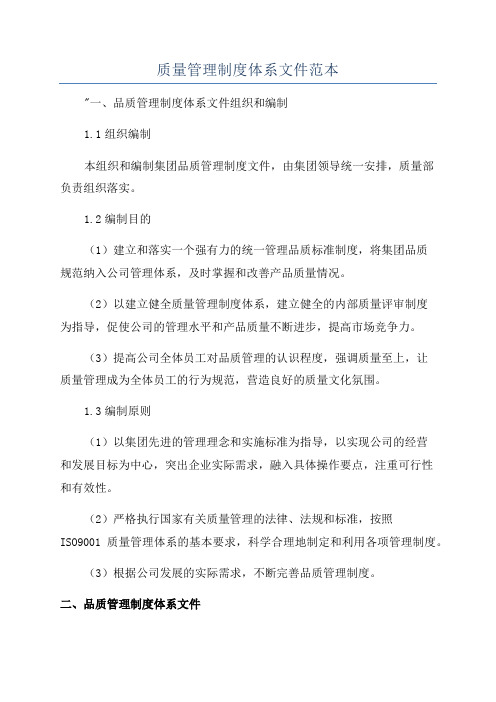 质量管理制度体系文件范本

"一、品质管理制度体系文件组织和编制

1.1 组织编制

本组织和编制集团品质管理制度文件，由集团领导统一安排，质量部负责组织落实。

1.2 编制目的

（1）建立和落实一个强有力的统一管理品质标准制度，将集团品质规范纳入公司管理体系，及时掌握和改善产品质量情况。

（2）以建立健全质量管理制度体系，建立健全的内部质量评审制度为指导，促使公司的管理水平和产品质量不断进步，提高市场竞争力。

（3）提高公司全体员工对品质管理的认识程度，强调质量至上，让质量管理成为全体员工的行为规范，营造良好的质量文化氛围。

1.3 编制原则

（1）以集团先进的管理理念和实施标准为指导，以实现公司的经营和发展目标为中心，突出企业实际需求，融入具体操作要点，注重可行性和有效性。

（2）严格执行国家有关质量管理的法律、法规和标准，按照 ISO9001 质量管理体系的基本要求，科学合理地制定和利用各项管理制度。

（3）根据公司发展的实际需求，不断完善品质管理制度。

二、品质管理制度体系文件